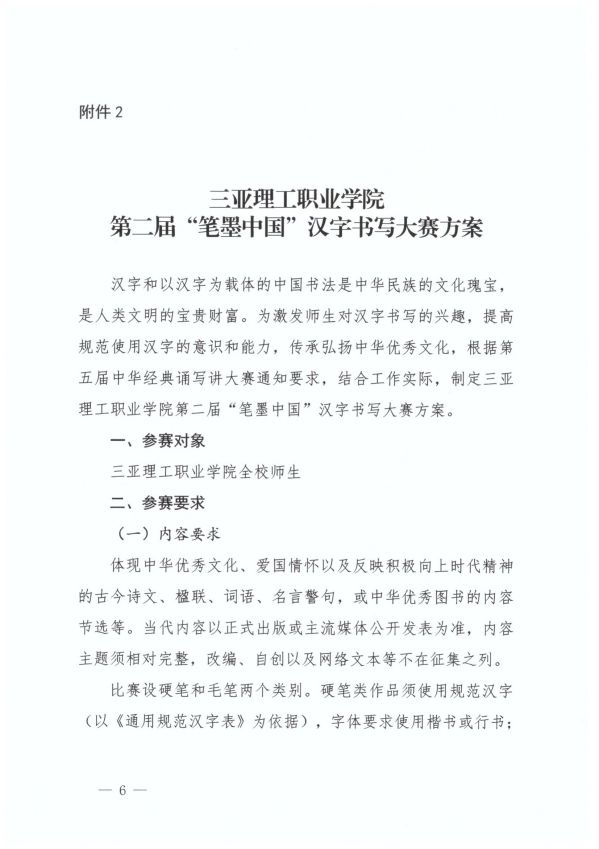 附件 2

三亚理工职业学院
第二届“笔墨中国”汉字书写大赛方案

汉字和以汉字为载体的中国书法是中华民族的文化瑰宝，是人类文明的宝贵财富。为激发师生对汉字书写的兴趣，提高规范使用汉字的意识和能力，传承弘扬中华优秀文化，根据第五届中华经典诵写讲大赛通知要求，结合工作实际，制定三亚理工职业学院第二届“笔墨中国”汉字书写大赛方案。

一、参赛对象

三亚理工职业学院全校师生

二、参赛要求

（一）内容要求

体现中华优秀文化、爱国情怀以及反映积极向上时代精神的古今诗文、楹联、词语、名言警句，或中华优秀图书的内容节选等。当代内容以正式出版或主流媒体公开发表为准，内容主题须相对完整，改编、自创以及网络文本等不在征集之列。

比赛设硬笔和毛笔两个类别。硬笔类作品须使用规范汉字（以《通用规范汉字表》为依据），字体要求使用楷书或行书；

— 6 —